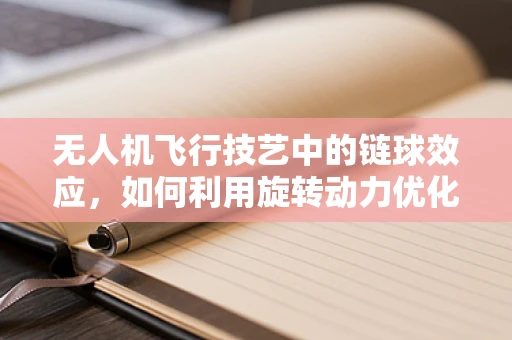 无人机飞行技艺中的链球效应，如何利用旋转动力优化